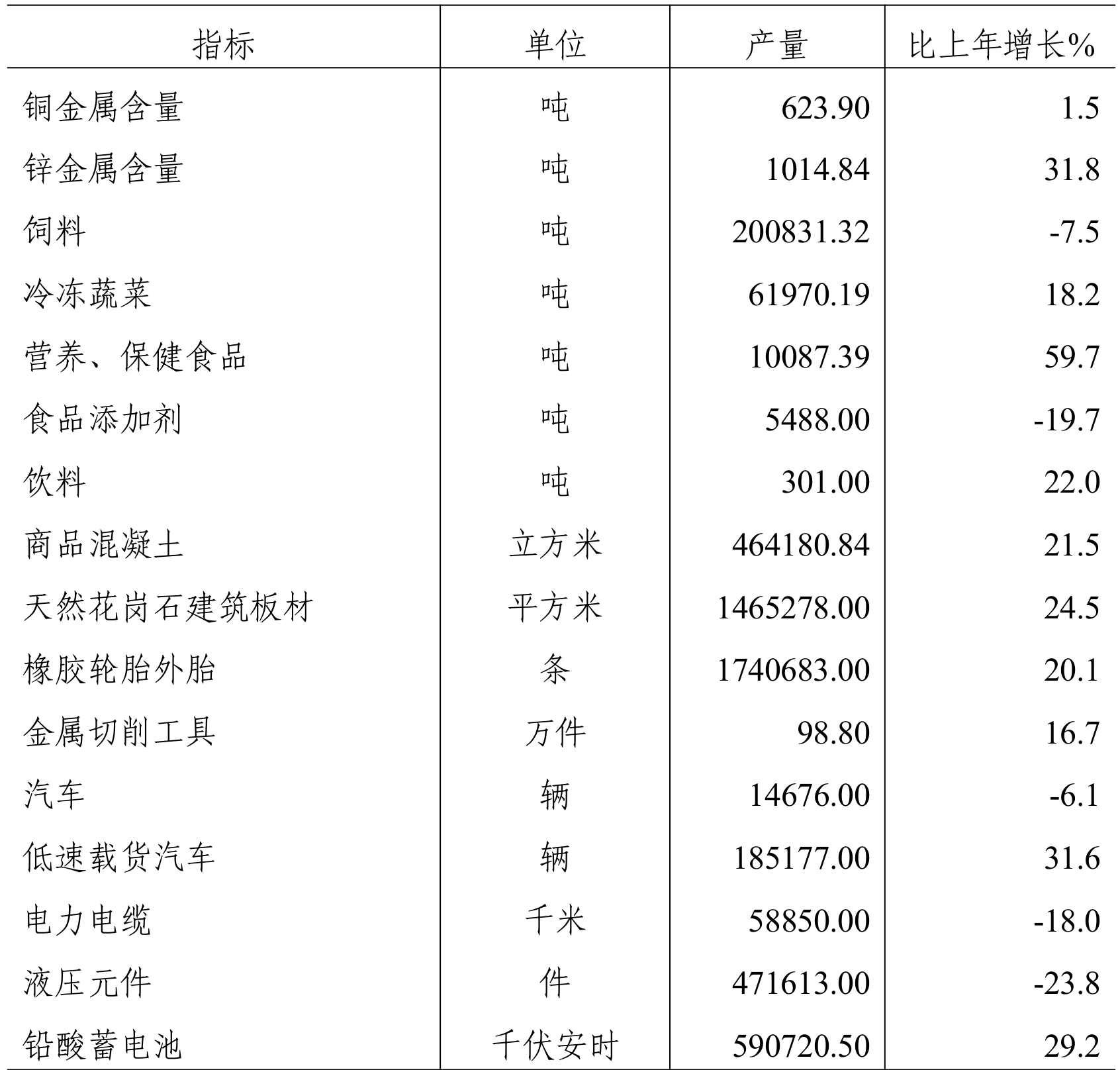 | 指标 | 单位 | 产量 | 比上年增长% |
|---|---|---|---|
| 铜金属含量 | 吨 | 623.90 | 1.5 |
| 锌金属含量 | 吨 | 1014.84 | 31.8 |
| 饲料 | 吨 | 200831.32 | -7.5 |
| 冷冻蔬菜 | 吨 | 61970.19 | 18.2 |
| 营养、保健食品 | 吨 | 10087.39 | 59.7 |
| 食品添加剂 | 吨 | 5488.00 | -19.7 |
| 饮料 | 吨 | 301.00 | 22.0 |
| 商品混凝土 | 立方米 | 464180.84 | 21.5 |
| 天然花岗石建筑板材 | 平方米 | 1465278.00 | 24.5 |
| 橡胶轮胎外胎 | 条 | 1740683.00 | 20.1 |
| 金属切削工具 | 万件 | 98.80 | 16.7 |
| 汽车 | 辆 | 14676.00 | -6.1 |
| 低速载货汽车 | 辆 | 185177.00 | 31.6 |
| 电力电缆 | 千米 | 58850.00 | -18.0 |
| 液压元件 | 件 | 471613.00 | -23.8 |
| 铅酸蓄电池 | 千伏安时 | 590720.50 | 29.2 |